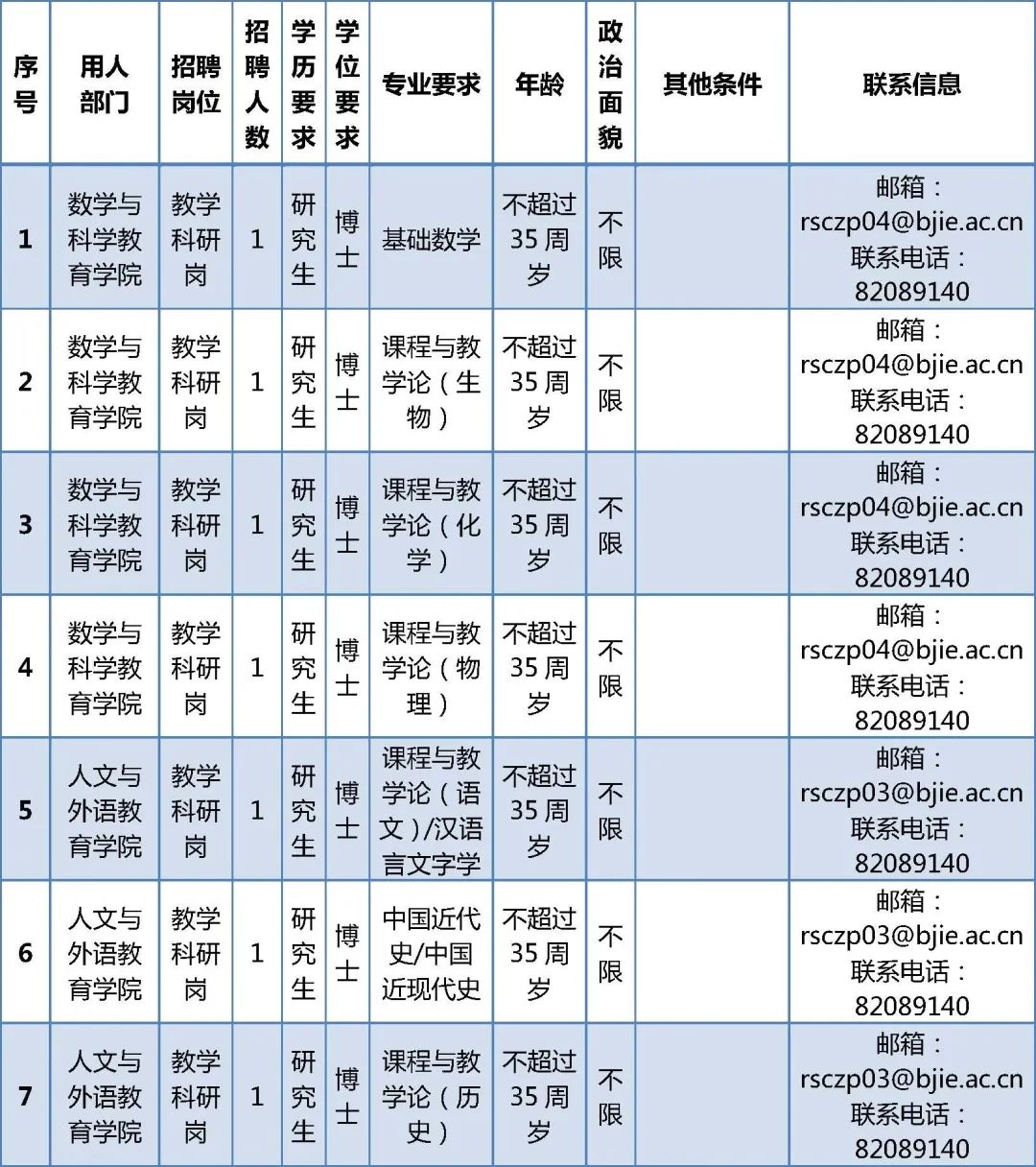 | 序号 | 用人部门 | 招聘岗位 | 招聘人数 | 学历要求 | 学位要求 | 专业要求 | 年龄 | 政治面貌 | 其他条件 | 联系信息 |
|---|---|---|---|---|---|---|---|---|---|---|
| 1 | 数学与科学教育学院 | 教学科研岗 | 1 | 研究生 | 博士 | 基础数学 | 不超过35周岁 | 不限 | | 邮箱：rsczp04@bjie.ac.cn 联系电话：82089140 |
| 2 | 数学与科学教育学院 | 教学科研岗 | 1 | 研究生 | 博士 | 课程与教学论（生物） | 不超过35周岁 | 不限 | | 邮箱：rsczp04@bjie.ac.cn 联系电话：82089140 |
| 3 | 数学与科学教育学院 | 教学科研岗 | 1 | 研究生 | 博士 | 课程与教学论（化学） | 不超过35周岁 | 不限 | | 邮箱：rsczp04@bjie.ac.cn 联系电话：82089140 |
| 4 | 数学与科学教育学院 | 教学科研岗 | 1 | 研究生 | 博士 | 课程与教学论（物理） | 不超过35周岁 | 不限 | | 邮箱：rsczp04@bjie.ac.cn 联系电话：82089140 |
| 5 | 人文与外语教育学院 | 教学科研岗 | 1 | 研究生 | 博士 | 课程与教学论（语文）/汉语言文字学 | 不超过35周岁 | 不限 | | 邮箱：rsczp03@bjie.ac.cn 联系电话：82089140 |
| 6 | 人文与外语教育学院 | 教学科研岗 | 1 | 研究生 | 博士 | 中国近代史/中国近现代史 | 不超过35周岁 | 不限 | | 邮箱：rsczp03@bjie.ac.cn 联系电话：82089140 |
| 7 | 人文与外语教育学院 | 教学科研岗 | 1 | 研究生 | 博士 | 课程与教学论（历史） | 不超过35周岁 | 不限 | | 邮箱：rsczp03@bjie.ac.cn 联系电话：82089140 |